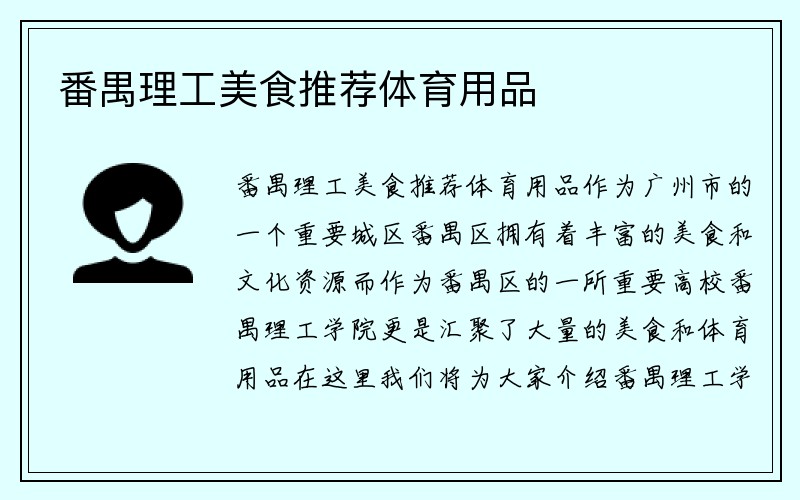 番禺理工美食推荐体育用品

番禺理工美食推荐体育用品作为广州市的一个重要城区番禺区拥有着丰富的美食和文化资源而作为番禺区的一所重要高校番禺理工学院更是汇聚了大量的美食和体育用品在这里我们将为大家介绍番禺理工学